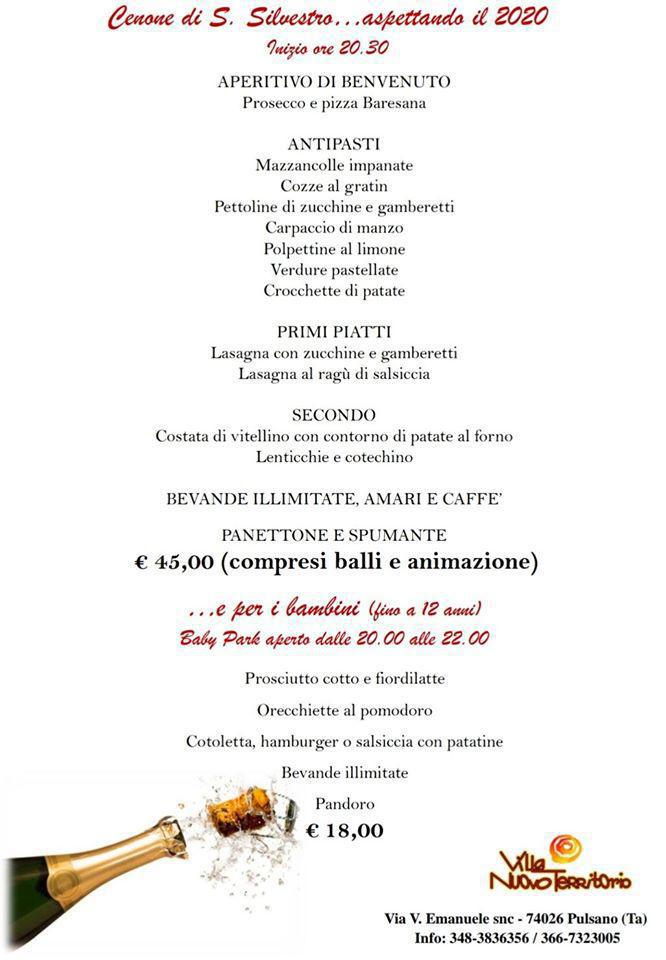 Cenone di S. Silvestro...aspettando il 2020
Inizio ore 20.30

APERITIVO DI BENVENUTO
Prosecco e pizza Baresana

ANTIPASTI
Mazzancolle impanate
Cozze al gratin
Pettoline di zucchine e gamberetti
Carpaccio di manzo
Polpettine al limone
Verdure pastellate
Crocchette di patate

PRIMI PIATTI
Lasagna con zucchine e gamberetti
Lasagna al ragù di salsiccia

SECONDO
Costata di vitellino con contorno di patate al forno
Lenticchie e cotechino

BEVANDE ILLIMITATE, AMARI E CAFFE'

PANETTONE E SPUMANTE
€ 45,00 (compresi balli e animazione)

...e per i bambini (fino a 12 anni)
Baby Park aperto dalle 20.00 alle 22.00

Prosciutto cotto e fiordilatte

Orecchiette al pomodoro

Cotoletta, hamburger o salsiccia con patatine

Bevande illimitate

Pandoro
€ 18,00

Villa Nuovo Territorio

Via V. Emanuele snc - 74026 Pulsano (Ta)
Info: 348-3836356 / 366-7323005